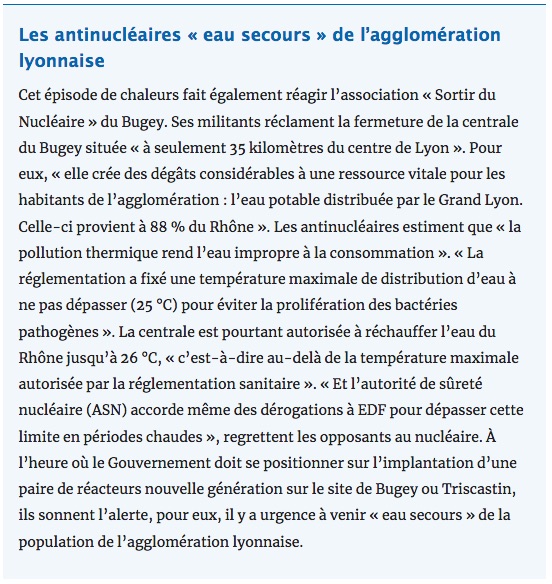 Les antinucléaires « eau secours » de l'agglomération lyonnaise

Cet épisode de chaleurs fait également réagir l'association « Sortir du Nucléaire » du Bugey. Ses militants réclament la fermeture de la centrale du Bugey située « à seulement 35 kilomètres du centre de Lyon ». Pour eux, « elle crée des dégâts considérables à une ressource vitale pour les habitants de l'agglomération : l'eau potable distribuée par le Grand Lyon. Celle-ci provient à 88 % du Rhône ». Les antinucléaires estiment que « la pollution thermique rend l'eau impropre à la consommation ». « La réglementation a fixé une température maximale de distribution d'eau à ne pas dépasser (25 °C) pour éviter la prolifération des bactéries pathogènes ». La centrale est pourtant autorisée à réchauffer l'eau du Rhône jusqu'à 26 °C, « c'est-à-dire au-delà de la température maximale autorisée par la réglementation sanitaire ». « Et l'autorité de sûreté nucléaire (ASN) accorde même des dérogations à EDF pour dépasser cette limite en périodes chaudes », regrettent les opposants au nucléaire. À l'heure où le Gouvernement doit se positionner sur l'implantation d'une paire de réacteurs nouvelle génération sur le site de Bugey ou Triscastin, ils sonnent l'alerte, pour eux, il y a urgence à venir « eau secours » de la population de l'agglomération lyonnaise.